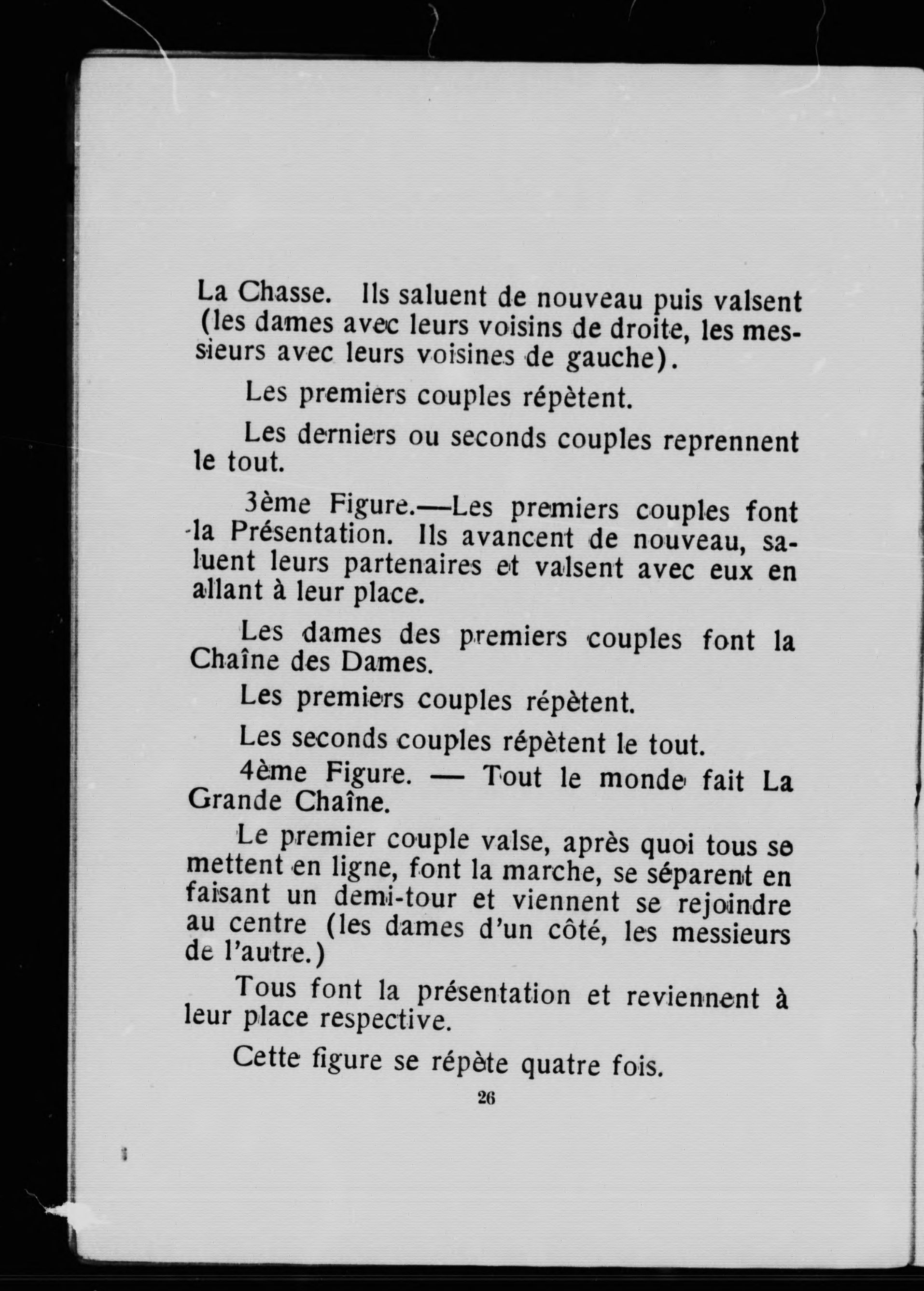 La Chasse. Ils saluent de nouveau puis valsent (les dames avec leurs voisins de droite, les messieurs avec leurs voisines de gauche).

Les premiers couples répètent.

Les derniers ou seconds couples reprennent le tout.

3ème Figure.—Les premiers couples font la Présentation. Ils avancent de nouveau, saluent leurs partenaires et valsent avec eux en allant à leur place.

Les dames des premiers couples font la Chaîne des Dames.

Les premiers couples répètent.

Les seconds couples répètent le tout.

4ème Figure. — Tout le monde fait La Grande Chaîne.

Le premier couple valse, après quoi tous se mettent en ligne, font la marche, se séparent en faisant un demi-tour et viennent se rejoindre au centre (les dames d'un côté, les messieurs de l'autre.)

Tous font la présentation et reviennent à leur place respective.

Cette figure se répète quatre fois.

26